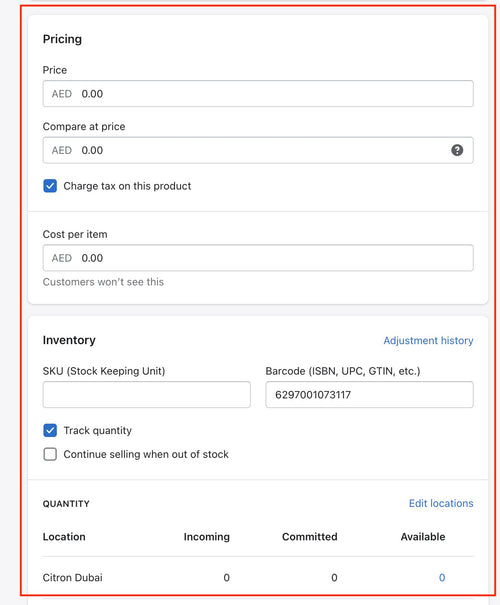 Pricing

Price

AED 0.00

Compare at price

AED 0.00

Charge tax on this product

Cost per item

AED 0.00

Customers won't see this

Inventory

Adjustment history

SKU (Stock Keeping Unit)

Barcode (ISBN, UPC, GTIN, etc.)

6297001073117

Track quantity

Continue selling when out of stock

QUANTITY

Edit locations

| Location | Incoming | Committed | Available |
|---|---|---|---|
| Citron Dubai | 0 | 0 | 0 |